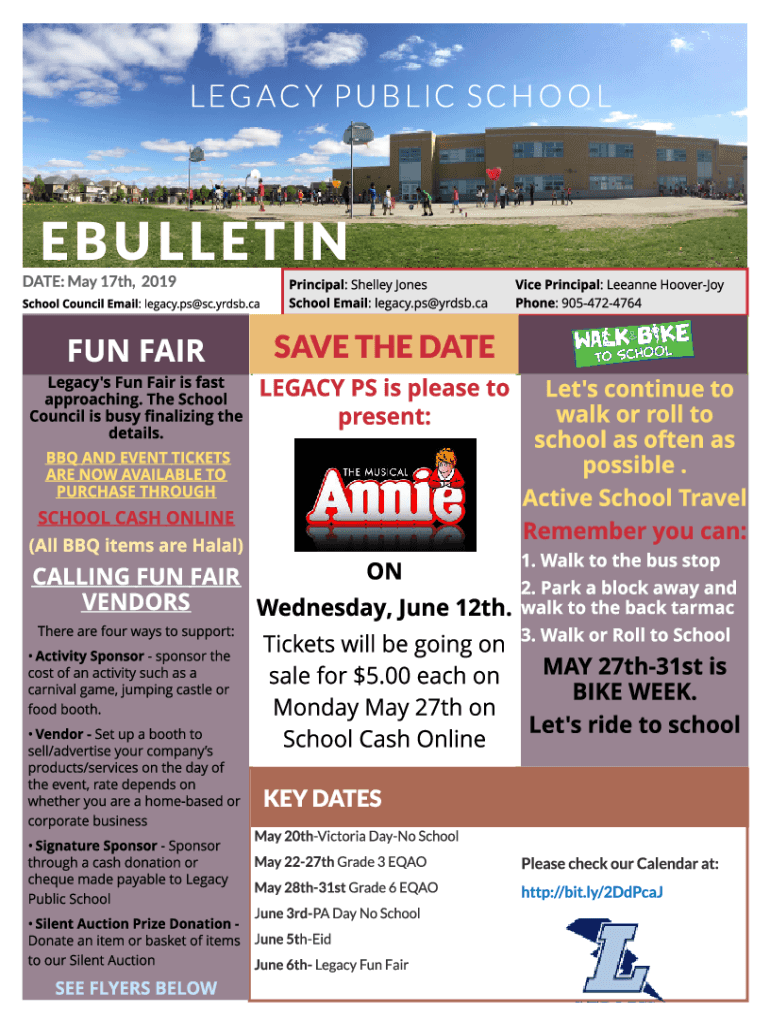 LEGACY PUBLIC SCHOOL

EBULLETIN

DATE: May 17th, 2019

School Council Email: legacy.ps@sc.yrdsb.ca

Principal: Shelley Jones
School Email: legacy.ps@yrdsb.ca

Vice Principal: Leeanne Hoover-Joy
Phone: 905-472-4764

FUN FAIR

Legacy's Fun Fair is fast approaching. The School Council is busy finalizing the details.

BBQ AND EVENT TICKETS ARE NOW AVAILABLE TO PURCHASE THROUGH

SCHOOL CASH ONLINE

(All BBQ items are Halal)

CALLING FUN FAIR VENDORS

There are four ways to support:

• Activity Sponsor - sponsor the cost of an activity such as a carnival game, jumping castle or food booth.

• Vendor - Set up a booth to sell/advertise your company's products/services on the day of the event, rate depends on whether you are a home-based or corporate business

• Signature Sponsor - Sponsor through a cash donation or cheque made payable to Legacy Public School

• Silent Auction Prize Donation - Donate an item or basket of items to our Silent Auction

SEE FLYERS BELOW

SAVE THE DATE

LEGACY PS is please to present:

THE MUSICAL Annie

ON

Wednesday, June 12th.

Tickets will be going on sale for $5.00 each on Monday May 27th on School Cash Online

WALK BIKE TO SCHOOL

Let's continue to walk or roll to school as often as possible .

Active School Travel

Remember you can:

1. Walk to the bus stop

2. Park a block away and walk to the back tarmac

3. Walk or Roll to School

MAY 27th-31st is BIKE WEEK.

Let's ride to school

KEY DATES

May 20th-Victoria Day-No School

May 22-27th Grade 3 EQAO

May 28th-31st Grade 6 EQAO

June 3rd-PA Day No School

June 5th-Eid

June 6th- Legacy Fun Fair

Please check our Calendar at:

http://bit.ly/2DdPcaJ

L